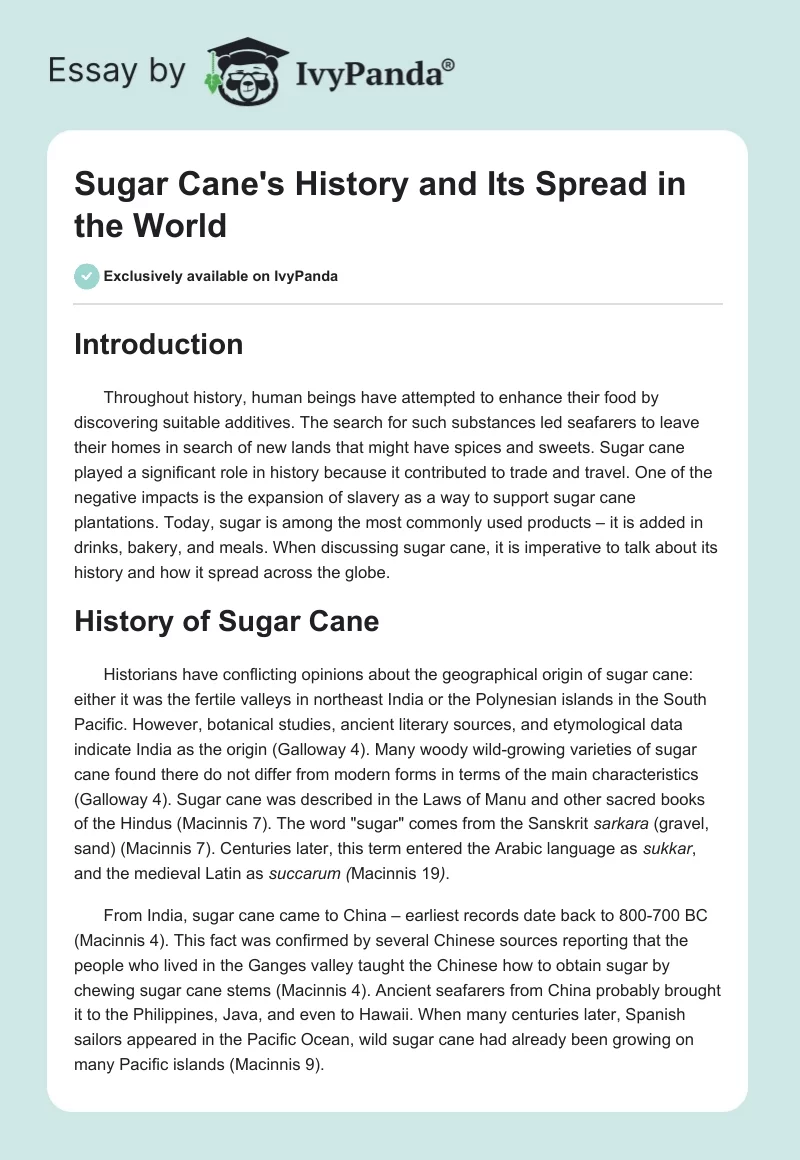 Essay by IvyPanda®

Sugar Cane's History and Its Spread in the World

Exclusively available on IvyPanda

Introduction

Throughout history, human beings have attempted to enhance their food by discovering suitable additives. The search for such substances led seafarers to leave their homes in search of new lands that might have spices and sweets. Sugar cane played a significant role in history because it contributed to trade and travel. One of the negative impacts is the expansion of slavery as a way to support sugar cane plantations. Today, sugar is among the most commonly used products – it is added in drinks, bakery, and meals. When discussing sugar cane, it is imperative to talk about its history and how it spread across the globe.

History of Sugar Cane

Historians have conflicting opinions about the geographical origin of sugar cane: either it was the fertile valleys in northeast India or the Polynesian islands in the South Pacific. However, botanical studies, ancient literary sources, and etymological data indicate India as the origin (Galloway 4). Many woody wild-growing varieties of sugar cane found there do not differ from modern forms in terms of the main characteristics (Galloway 4). Sugar cane was described in the Laws of Manu and other sacred books of the Hindus (Macinnis 7). The word "sugar" comes from the Sanskrit sarkara (gravel, sand) (Macinnis 7). Centuries later, this term entered the Arabic language as sukkar, and the medieval Latin as succarum (Macinnis 19).

From India, sugar cane came to China – earliest records date back to 800-700 BC (Macinnis 4). This fact was confirmed by several Chinese sources reporting that the people who lived in the Ganges valley taught the Chinese how to obtain sugar by chewing sugar cane stems (Macinnis 4). Ancient seafarers from China probably brought it to the Philippines, Java, and even to Hawaii. When many centuries later, Spanish sailors appeared in the Pacific Ocean, wild sugar cane had already been growing on many Pacific islands (Macinnis 9).